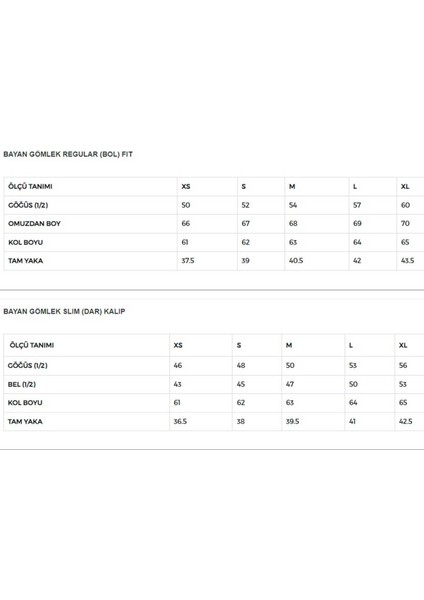 BAYAN GÖMLEK REGULAR (BOL) FIT

| ÖLÇÜ TANIMI | XS | S | M | L | XL |
|---|---|---|---|---|---|
| GÖĞÜS (1/2) | 50 | 52 | 54 | 57 | 60 |
| OMUZDAN BOY | 66 | 67 | 68 | 69 | 70 |
| KOL BOYU | 61 | 62 | 63 | 64 | 65 |
| TAM YAKA | 37.5 | 39 | 40.5 | 42 | 43.5 |

BAYAN GÖMLEK SLIM (DAR) KALIP

| ÖLÇÜ TANIMI | XS | S | M | L | XL |
|---|---|---|---|---|---|
| GÖĞÜS (1/2) | 46 | 48 | 50 | 53 | 56 |
| BEL (1/2) | 43 | 45 | 47 | 50 | 53 |
| KOL BOYU | 61 | 62 | 63 | 64 | 65 |
| TAM YAKA | 36.5 | 38 | 39.5 | 41 | 42.5 |